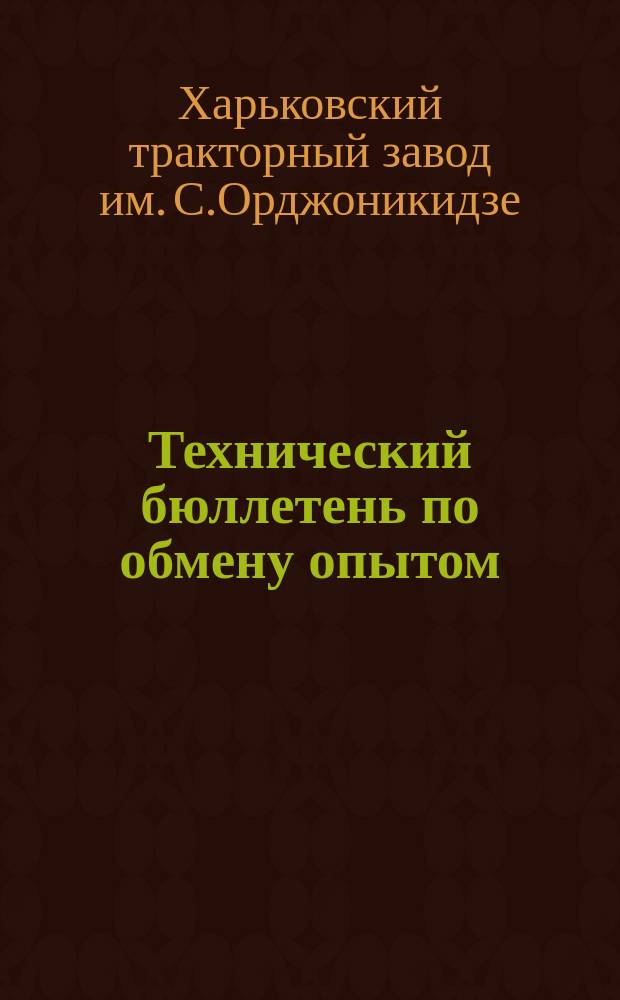 Харьковский тракторный завод им. С.Орджоникидзе

Технический бюллетень по обмену опытом